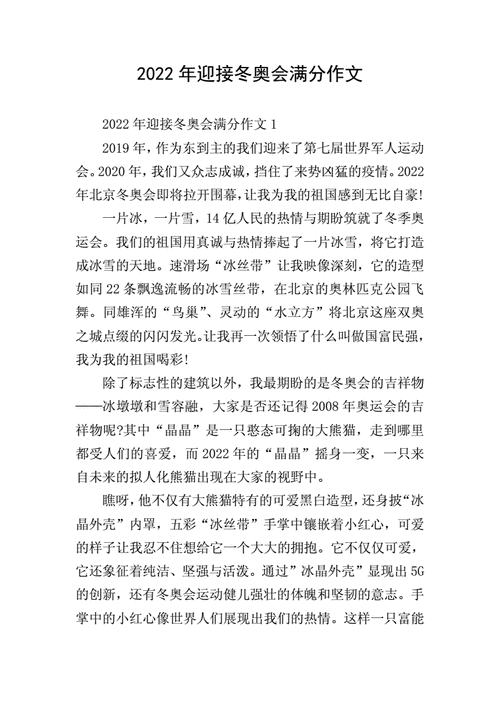 2022年迎接冬奥会满分作文

2022年迎接冬奥会满分作文1

2019年，作为东到主的我们迎来了第七届世界军人运动会。2020年，我们又众志成诚，挡住了来势凶猛的疫情。2022年北京冬奥会即将拉开围幕，让我为我的祖国感到无比自豪!

一片冰，一片雪，14亿人民的热情与期盼筑就了冬季奥运会。我们的祖国用真诚与热情捧起了一片冰雪，将它打造成冰雪的天地。速滑场“冰丝带”让我映像深刻，它的造型如同22条飘逸流畅的冰雪丝带，在北京的奥林匹克公园飞舞。同雄浑的“鸟巢”、灵动的“水立方”将北京这座双奥之城点缀的闪闪发光。让我再一次领悟了什么叫做国富民强，我为我的祖国喝彩!

除了标志性的建筑以外，我最期盼的是冬奥会的吉祥物——冰墩墩和雪容融，大家是否还记得2008年奥运会的吉祥物呢?其中“晶晶”是一只憨态可掬的大熊猫，走到哪里都受人们的喜爱，而2022年的“晶晶”摇身一变，一只来自未来的拟人化熊猫出现在大家的视野中。

瞧呀，他不仅有大熊猫特有的可爱黑白造型，还身披“冰晶外壳”内罩，五彩“冰丝带”手掌中镶嵌着小红心，可爱的样子让我忍不住想给它一个大大的拥抱。它不仅仅可爱，它还象征着纯洁、坚强与活泼。通过”冰晶外壳”显现出5G的创新，还有冬奥会运动健儿强壮的体魄和坚韧的意志。手掌中的小红心像世界人们展现出我们的热情。这样一只富能